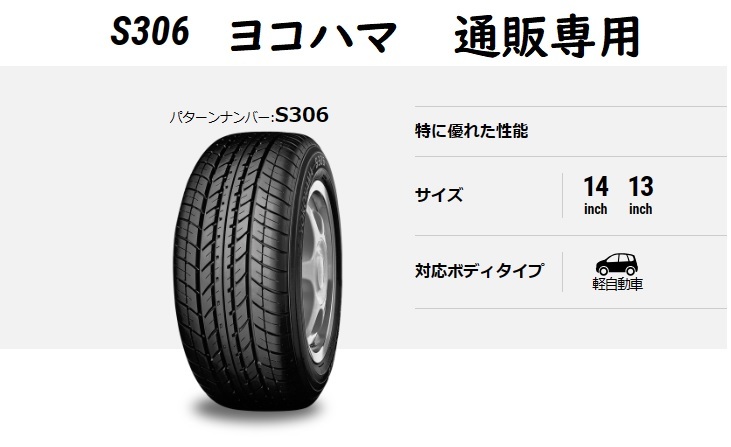 S306　ヨコハマ　通販専用

パターンナンバー:S306

特に優れた性能

サイズ
14 inch
13 inch

対応ボディタイプ
軽自動車